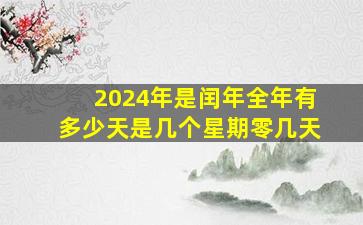 2024年是闰年全年有多少天是几个星期零几天